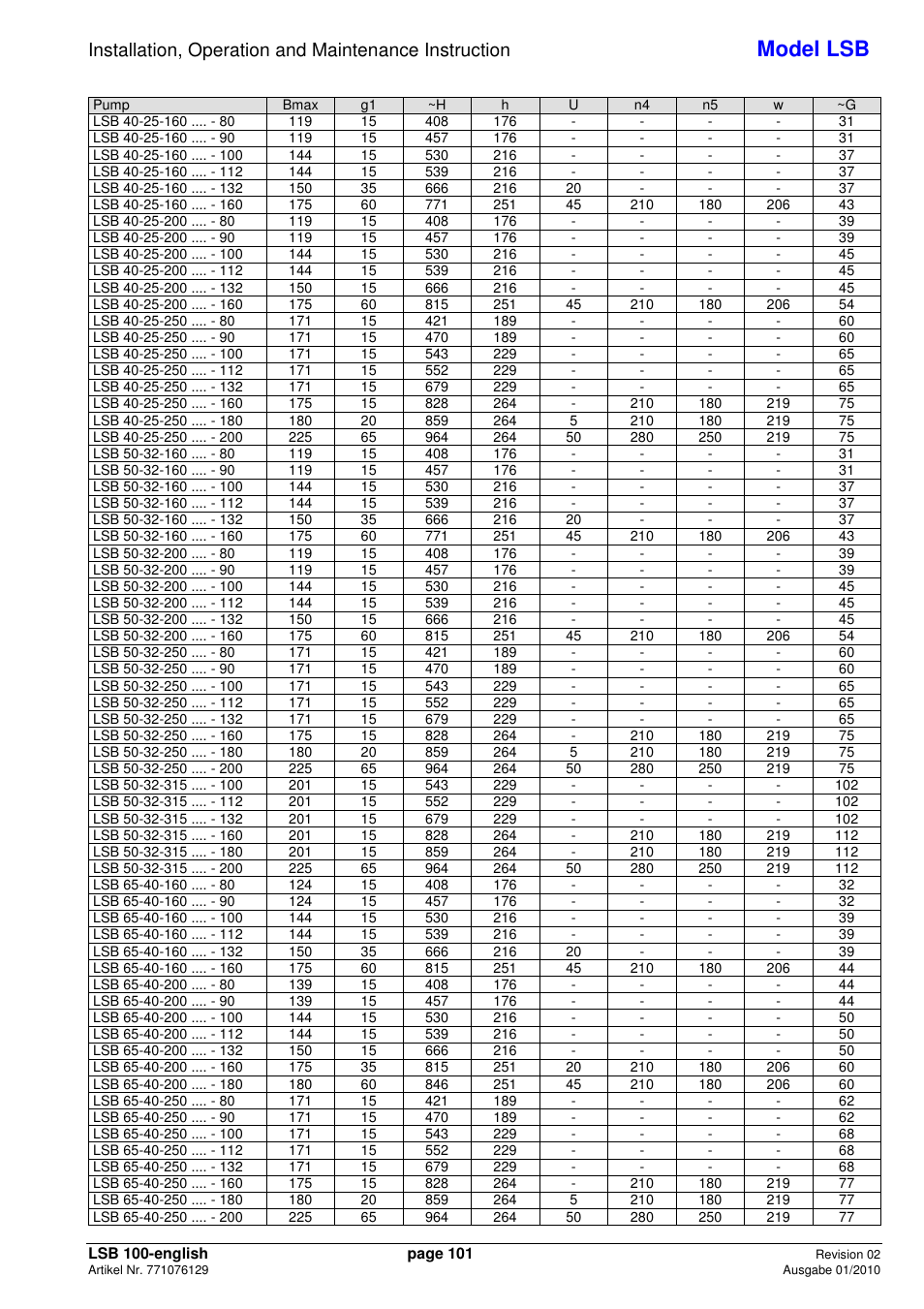 Installation, Operation and Maintenance Instruction

Model LSB

| Pump | Bmax | g1 | ~H | h | U | n4 | n5 | w | ~G |
|---|---|---|---|---|---|---|---|---|---|
| LSB 40-25-160 .... - 80 | 119 | 15 | 408 | 176 | - | - | - | - | 31 |
| LSB 40-25-160 .... - 90 | 119 | 15 | 457 | 176 | - | - | - | - | 31 |
| LSB 40-25-160 .... - 100 | 144 | 15 | 530 | 216 | - | - | - | - | 37 |
| LSB 40-25-160 .... - 112 | 144 | 15 | 539 | 216 | - | - | - | - | 37 |
| LSB 40-25-160 .... - 132 | 150 | 35 | 666 | 216 | 20 | - | - | - | 37 |
| LSB 40-25-160 .... - 160 | 175 | 60 | 771 | 251 | 45 | 210 | 180 | 206 | 43 |
| LSB 40-25-200 .... - 80 | 119 | 15 | 408 | 176 | - | - | - | - | 39 |
| LSB 40-25-200 .... - 90 | 119 | 15 | 457 | 176 | - | - | - | - | 39 |
| LSB 40-25-200 .... - 100 | 144 | 15 | 530 | 216 | - | - | - | - | 45 |
| LSB 40-25-200 .... - 112 | 144 | 15 | 539 | 216 | - | - | - | - | 45 |
| LSB 40-25-200 .... - 132 | 150 | 15 | 666 | 216 | - | - | - | - | 45 |
| LSB 40-25-200 .... - 160 | 175 | 60 | 815 | 251 | 45 | 210 | 180 | 206 | 54 |
| LSB 40-25-250 .... - 80 | 171 | 15 | 421 | 189 | - | - | - | - | 60 |
| LSB 40-25-250 .... - 90 | 171 | 15 | 470 | 189 | - | - | - | - | 60 |
| LSB 40-25-250 .... - 100 | 171 | 15 | 543 | 229 | - | - | - | - | 65 |
| LSB 40-25-250 .... - 112 | 171 | 15 | 552 | 229 | - | - | - | - | 65 |
| LSB 40-25-250 .... - 132 | 171 | 15 | 679 | 229 | - | - | - | - | 65 |
| LSB 40-25-250 .... - 160 | 175 | 15 | 828 | 264 | - | 210 | 180 | 219 | 75 |
| LSB 40-25-250 .... - 180 | 180 | 20 | 859 | 264 | 5 | 210 | 180 | 219 | 75 |
| LSB 40-25-250 .... - 200 | 225 | 65 | 964 | 264 | 50 | 280 | 250 | 219 | 75 |
| LSB 50-32-160 .... - 80 | 119 | 15 | 408 | 176 | - | - | - | - | 31 |
| LSB 50-32-160 .... - 90 | 119 | 15 | 457 | 176 | - | - | - | - | 31 |
| LSB 50-32-160 .... - 100 | 144 | 15 | 530 | 216 | - | - | - | - | 37 |
| LSB 50-32-160 .... - 112 | 144 | 15 | 539 | 216 | - | - | - | - | 37 |
| LSB 50-32-160 .... - 132 | 150 | 35 | 666 | 216 | 20 | - | - | - | 37 |
| LSB 50-32-160 .... - 160 | 175 | 60 | 771 | 251 | 45 | 210 | 180 | 206 | 43 |
| LSB 50-32-200 .... - 80 | 119 | 15 | 408 | 176 | - | - | - | - | 39 |
| LSB 50-32-200 .... - 90 | 119 | 15 | 457 | 176 | - | - | - | - | 39 |
| LSB 50-32-200 .... - 100 | 144 | 15 | 530 | 216 | - | - | - | - | 45 |
| LSB 50-32-200 .... - 112 | 144 | 15 | 539 | 216 | - | - | - | - | 45 |
| LSB 50-32-200 .... - 132 | 150 | 15 | 666 | 216 | - | - | - | - | 45 |
| LSB 50-32-200 .... - 160 | 175 | 60 | 815 | 251 | 45 | 210 | 180 | 206 | 54 |
| LSB 50-32-250 .... - 80 | 171 | 15 | 421 | 189 | - | - | - | - | 60 |
| LSB 50-32-250 .... - 90 | 171 | 15 | 470 | 189 | - | - | - | - | 60 |
| LSB 50-32-250 .... - 100 | 171 | 15 | 543 | 229 | - | - | - | - | 65 |
| LSB 50-32-250 .... - 112 | 171 | 15 | 552 | 229 | - | - | - | - | 65 |
| LSB 50-32-250 .... - 132 | 171 | 15 | 679 | 229 | - | - | - | - | 65 |
| LSB 50-32-250 .... - 160 | 175 | 15 | 828 | 264 | - | 210 | 180 | 219 | 75 |
| LSB 50-32-250 .... - 180 | 180 | 20 | 859 | 264 | 5 | 210 | 180 | 219 | 75 |
| LSB 50-32-250 .... - 200 | 225 | 65 | 964 | 264 | 50 | 280 | 250 | 219 | 75 |
| LSB 50-32-315 .... - 100 | 201 | 15 | 543 | 229 | - | - | - | - | 102 |
| LSB 50-32-315 .... - 112 | 201 | 15 | 552 | 229 | - | - | - | - | 102 |
| LSB 50-32-315 .... - 132 | 201 | 15 | 679 | 229 | - | - | - | - | 102 |
| LSB 50-32-315 .... - 160 | 201 | 15 | 828 | 264 | - | 210 | 180 | 219 | 112 |
| LSB 50-32-315 .... - 180 | 201 | 15 | 859 | 264 | - | 210 | 180 | 219 | 112 |
| LSB 50-32-315 .... - 200 | 225 | 65 | 964 | 264 | 50 | 280 | 250 | 219 | 112 |
| LSB 65-40-160 .... - 80 | 124 | 15 | 408 | 176 | - | - | - | - | 32 |
| LSB 65-40-160 .... - 90 | 124 | 15 | 457 | 176 | - | - | - | - | 32 |
| LSB 65-40-160 .... - 100 | 144 | 15 | 530 | 216 | - | - | - | - | 39 |
| LSB 65-40-160 .... - 112 | 144 | 15 | 539 | 216 | - | - | - | - | 39 |
| LSB 65-40-160 .... - 132 | 150 | 35 | 666 | 216 | 20 | - | - | - | 39 |
| LSB 65-40-160 .... - 160 | 175 | 60 | 815 | 251 | 45 | 210 | 180 | 206 | 44 |
| LSB 65-40-200 .... - 80 | 139 | 15 | 408 | 176 | - | - | - | - | 44 |
| LSB 65-40-200 .... - 90 | 139 | 15 | 457 | 176 | - | - | - | - | 44 |
| LSB 65-40-200 .... - 100 | 144 | 15 | 530 | 216 | - | - | - | - | 50 |
| LSB 65-40-200 .... - 112 | 144 | 15 | 539 | 216 | - | - | - | - | 50 |
| LSB 65-40-200 .... - 132 | 150 | 15 | 666 | 216 | - | - | - | - | 50 |
| LSB 65-40-200 .... - 160 | 175 | 35 | 815 | 251 | 20 | 210 | 180 | 206 | 60 |
| LSB 65-40-200 .... - 180 | 180 | 60 | 846 | 251 | 45 | 210 | 180 | 206 | 60 |
| LSB 65-40-250 .... - 80 | 171 | 15 | 421 | 189 | - | - | - | - | 62 |
| LSB 65-40-250 .... - 90 | 171 | 15 | 470 | 189 | - | - | - | - | 62 |
| LSB 65-40-250 .... - 100 | 171 | 15 | 543 | 229 | - | - | - | - | 68 |
| LSB 65-40-250 .... - 112 | 171 | 15 | 552 | 229 | - | - | - | - | 68 |
| LSB 65-40-250 .... - 132 | 171 | 15 | 679 | 229 | - | - | - | - | 68 |
| LSB 65-40-250 .... - 160 | 175 | 15 | 828 | 264 | - | 210 | 180 | 219 | 77 |
| LSB 65-40-250 .... - 180 | 180 | 20 | 859 | 264 | 5 | 210 | 180 | 219 | 77 |
| LSB 65-40-250 .... - 200 | 225 | 65 | 964 | 264 | 50 | 280 | 250 | 219 | 77 |

LSB 100-english
Artikel Nr. 771076129

page 101

Revision 02
Ausgabe 01/2010